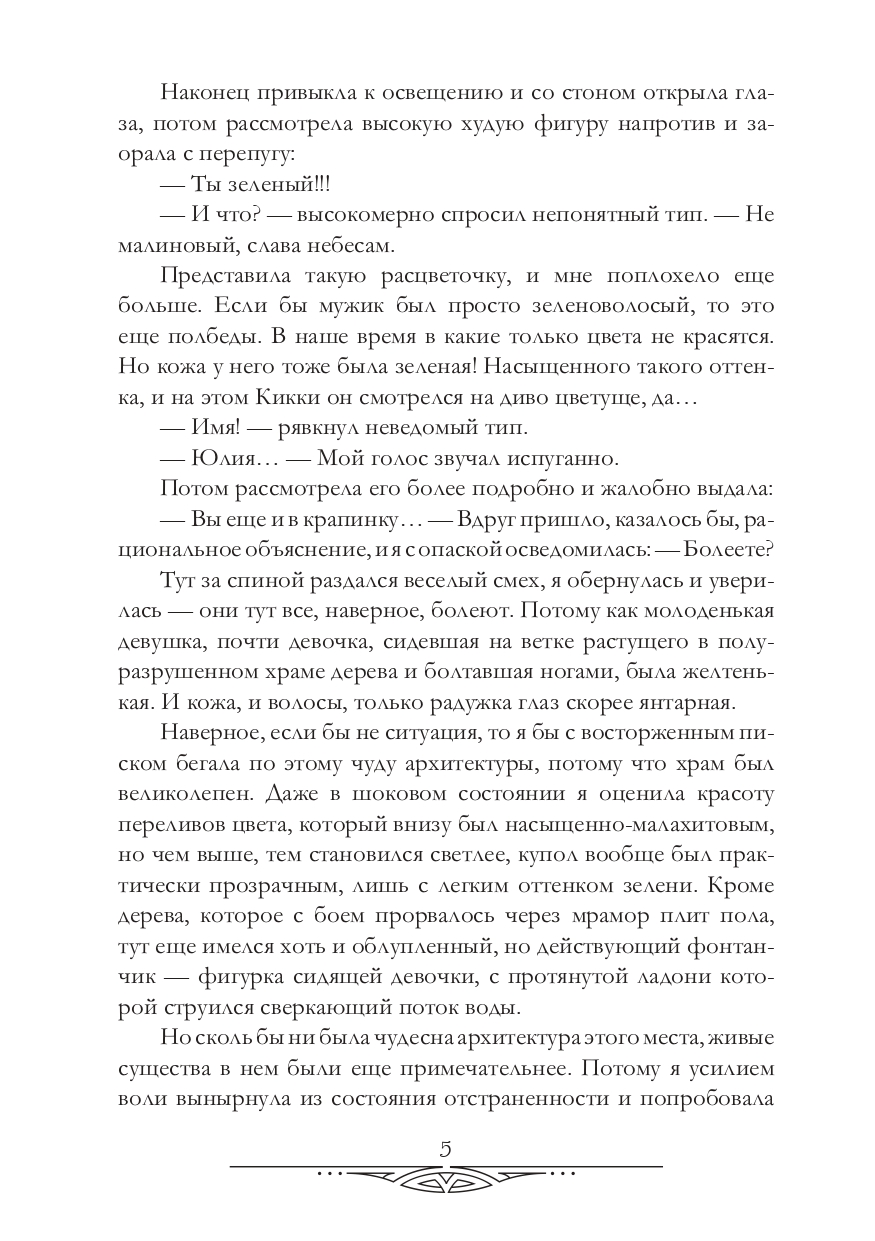 Наконец привыкла к освещению и со стоном открыла глаза, потом рассмотрела высокую худую фигуру напротив и заорала с перепугу:

— Ты зеленый!!!

— И что? — высокомерно спросил непонятный тип. — Не малиновый, слава небесам.

Представила такую расцветочку, и мне поплохело еще больше. Если бы мужик был просто зеленоволосый, то это еще полбеды. В наше время в какие только цвета не красятся. Но кожа у него тоже была зеленая! Насыщенного такого оттенка, и на этом Кикки он смотрелся на диво цветуще, да…

— Имя! — рявкнул неведомый тип.

— Юлия… — Мой голос звучал испуганно.

Потом рассмотрела его более подробно и жалобно выдала:

— Вы еще и в крапинку… — Вдруг пришло, казалось бы, рациональное объяснение, и я с опаской осведомилась: — Болеете?

Тут за спиной раздался веселый смех, я обернулась и уверилась — они тут все, наверное, болеют. Потому как молоденькая девушка, почти девочка, сидевшая на ветке растущего в полуразрушенном храме дерева и болтавшая ногами, была желтенькая. И кожа, и волосы, только радужка глаз скорее янтарная.

Наверное, если бы не ситуация, то я бы с восторженным писком бегала по этому чуду архитектуры, потому что храм был великолепен. Даже в шоковом состоянии я оценила красоту переливов цвета, который внизу был насыщенно-малахитовым, но чем выше, тем становился светлее, купол вообще был практически прозрачным, лишь с легким оттенком зелени. Кроме дерева, которое с боем прорвалось через мрамор плит пола, тут еще имелся хоть и облупленный, но действующий фонтанчик — фигурка сидящей девочки, с протянутой ладони которой струился сверкающий поток воды.

Но сколь бы ни была чудесна архитектура этого места, живые существа в нем были еще примечательнее. Потому я усилием воли вынырнула из состояния отстраненности и попробовала

5